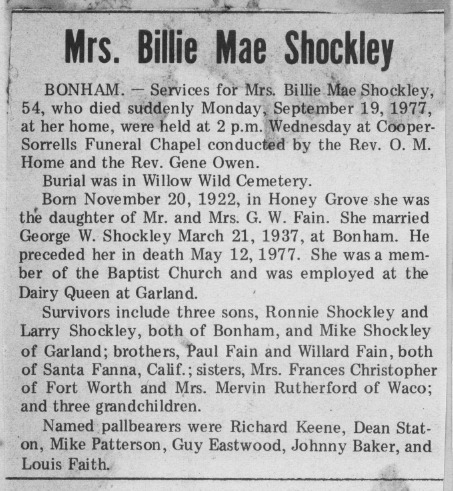 Mrs. Billie Mae Shockley

BONHAM. — Services for Mrs. Billie Mae Shockley, 54, who died suddenly Monday, September 19, 1977, at her home, were held at 2 p.m. Wednesday at Cooper-Sorrells Funeral Chapel conducted by the Rev. O. M. Home and the Rev. Gene Owen.

Burial was in Willow Wild Cemetery.

Born November 20, 1922, in Honey Grove she was the daughter of Mr. and Mrs. G. W. Fain. She married George W. Shockley March 21, 1937, at Bonham. He preceded her in death May 12, 1977. She was a member of the Baptist Church and was employed at the Dairy Queen at Garland.

Survivors include three sons, Ronnie Shockley and Larry Shockley, both of Bonham, and Mike Shockley of Garland; brothers, Paul Fain and Willard Fain, both of Santa Fanna, Calif.; sisters, Mrs. Frances Christopher of Fort Worth and Mrs. Mervin Rutherford of Waco; and three grandchildren.

Named pallbearers were Richard Keene, Dean Staton, Mike Patterson, Guy Eastwood, Johnny Baker, and Louis Faith.